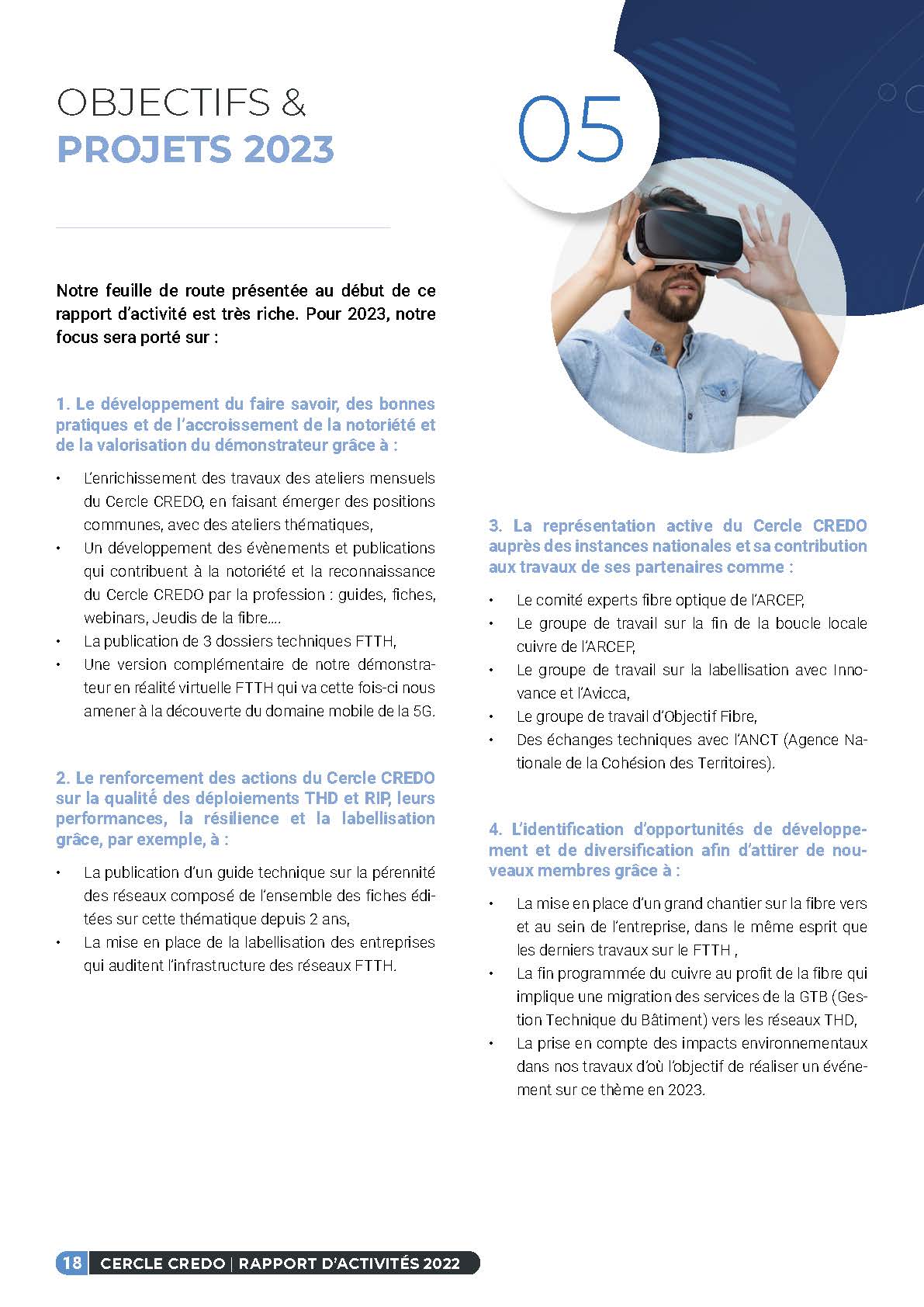 OBJECTIFS &
PROJETS 2023

05

Notre feuille de route présentée au début de ce rapport d'activité est très riche. Pour 2023, notre focus sera porté sur :

1. Le développement du faire savoir, des bonnes pratiques et de l'accroissement de la notoriété et de la valorisation du démonstrateur grâce à :

• L'enrichissement des travaux des ateliers mensuels du Cercle CREDO, en faisant émerger des positions communes, avec des ateliers thématiques,
• Un développement des évènements et publications qui contribuent à la notoriété et la reconnaissance du Cercle CREDO par la profession : guides, fiches, webinars, Jeudis de la fibre....
• La publication de 3 dossiers techniques FTTH,
• Une version complémentaire de notre démonstrateur en réalité virtuelle FTTH qui va cette fois-ci nous amener à la découverte du domaine mobile de la 5G.

2. Le renforcement des actions du Cercle CREDO sur la qualité des déploiements THD et RIP, leurs performances, la résilience et la labellisation grâce, par exemple, à :

• La publication d'un guide technique sur la pérennité des réseaux composé de l'ensemble des fiches éditées sur cette thématique depuis 2 ans,
• La mise en place de la labellisation des entreprises qui auditent l'infrastructure des réseaux FTTH.

3. La représentation active du Cercle CREDO auprès des instances nationales et sa contribution aux travaux de ses partenaires comme :

• Le comité experts fibre optique de l'ARCEP,
• Le groupe de travail sur la fin de la boucle locale cuivre de l'ARCEP,
• Le groupe de travail sur la labellisation avec Innovance et l'Avicca,
• Le groupe de travail d'Objectif Fibre,
• Des échanges techniques avec l'ANCT (Agence Nationale de la Cohésion des Territoires).

4. L'identification d'opportunités de développement et de diversification afin d'attirer de nouveaux membres grâce à :

• La mise en place d'un grand chantier sur la fibre vers et au sein de l'entreprise, dans le même esprit que les derniers travaux sur le FTTH ,
• La fin programmée du cuivre au profit de la fibre qui implique une migration des services de la GTB (Gestion Technique du Bâtiment) vers les réseaux THD,
• La prise en compte des impacts environnementaux dans nos travaux d'où l'objectif de réaliser un événement sur ce thème en 2023.

18 CERCLE CREDO | RAPPORT D'ACTIVITÉS 2022